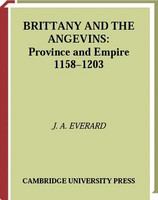 BRITTANY AND THE ANGEVINS:
Province and Empire
1158–1203

J. A. EVERARD

CAMBRIDGE UNIVERSITY PRESS